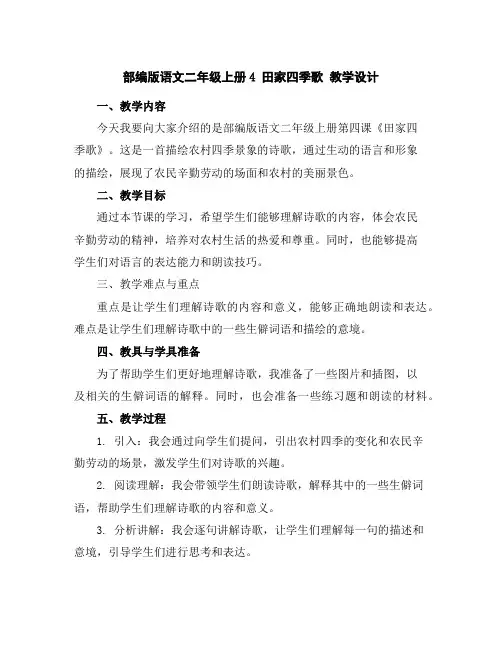 部编版语文二年级上册 4 田家四季歌 教学设计

一、教学内容

今天我要向大家介绍的是部编版语文二年级上册第四课《田家四季歌》。这是一首描绘农村四季景象的诗歌，通过生动的语言和形象的描绘，展现了农民辛勤劳动的场面和农村的美丽景色。

二、教学目标

通过本节课的学习，希望学生们能够理解诗歌的内容，体会农民辛勤劳动的精神，培养对农村生活的热爱和尊重。同时，也能够提高学生们对语言的表达能力和朗读技巧。

三、教学难点与重点

重点是让学生们理解诗歌的内容和意义，能够正确地朗读和表达。难点是让学生们理解诗歌中的一些生僻词语和描绘的意境。

四、教具与学具准备

为了帮助学生们更好地理解诗歌，我准备了一些图片和插图，以及相关的生僻词语的解释。同时，也会准备一些练习题和朗读的材料。

五、教学过程

1. 引入：我会通过向学生们提问，引出农村四季的变化和农民辛勤劳动的场景，激发学生们对诗歌的兴趣。

2. 阅读理解：我会带领学生们朗读诗歌，解释其中的一些生僻词语，帮助学生们理解诗歌的内容和意义。

3. 分析讲解：我会逐句讲解诗歌，让学生们理解每一句的描述和意境，引导学生们进行思考和表达。